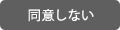 同意しない